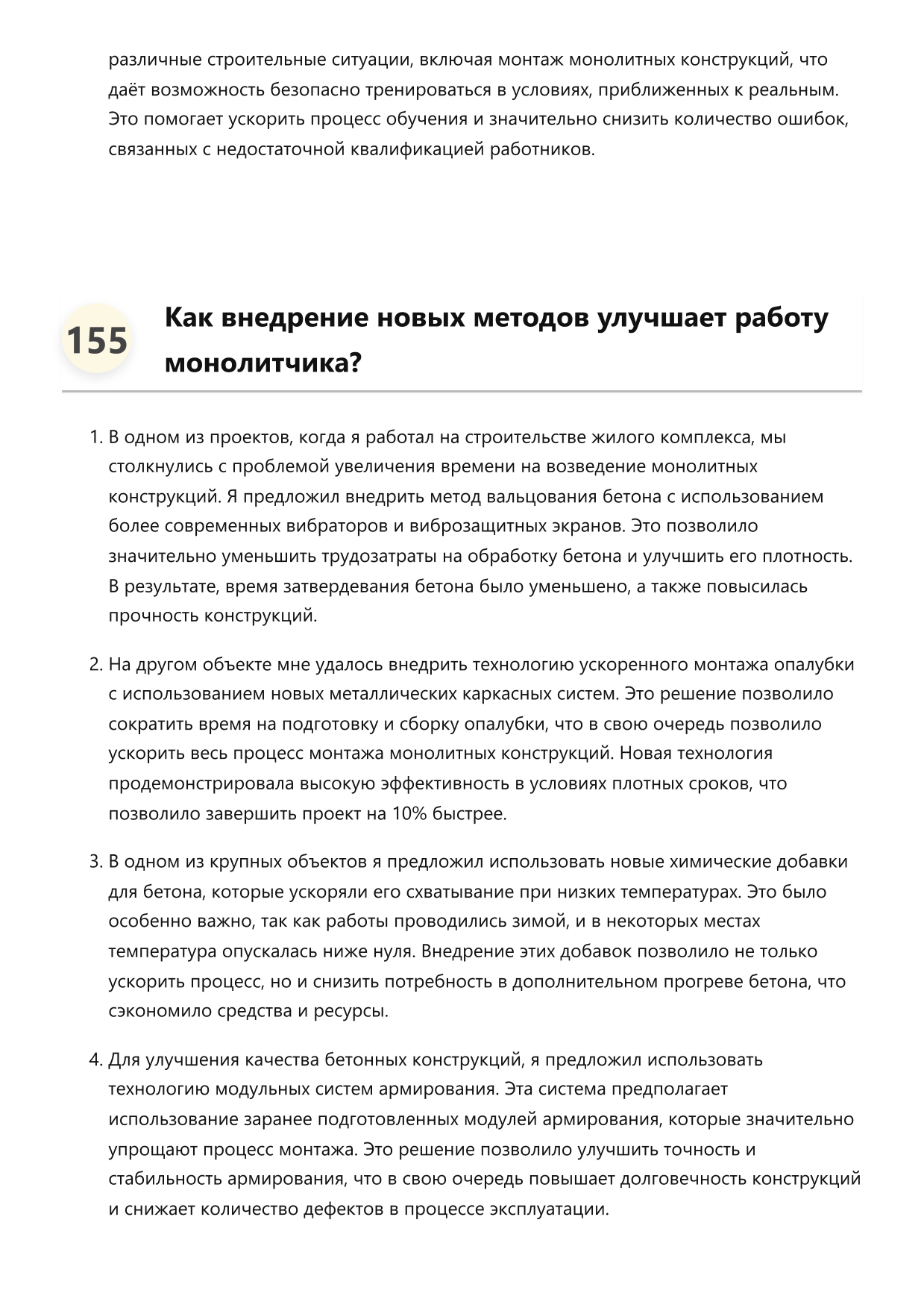 различные строительные ситуации, включая монтаж монолитных конструкций, что даёт возможность безопасно тренироваться в условиях, приближенных к реальным. Это помогает ускорить процесс обучения и значительно снизить количество ошибок, связанных с недостаточной квалификацией работников.

155

Как внедрение новых методов улучшает работу монолитчика?

1. В одном из проектов, когда я работал на строительстве жилого комплекса, мы столкнулись с проблемой увеличения времени на возведение монолитных конструкций. Я предложил внедрить метод вальцования бетона с использованием более современных вибраторов и виброзащитных экранов. Это позволило значительно уменьшить трудозатраты на обработку бетона и улучшить его плотность. В результате, время затвердевания бетона было уменьшено, а также повысилась прочность конструкций.

2. На другом объекте мне удалось внедрить технологию ускоренного монтажа опалубки с использованием новых металлических каркасных систем. Это решение позволило сократить время на подготовку и сборку опалубки, что в свою очередь позволило ускорить весь процесс монтажа монолитных конструкций. Новая технология продемонстрировала высокую эффективность в условиях плотных сроков, что позволило завершить проект на 10% быстрее.

3. В одном из крупных объектов я предложил использовать новые химические добавки для бетона, которые ускоряли его схватывание при низких температурах. Это было особенно важно, так как работы проводились зимой, и в некоторых местах температура опускалась ниже нуля. Внедрение этих добавок позволило не только ускорить процесс, но и снизить потребность в дополнительном прогреве бетона, что сэкономило средства и ресурсы.

4. Для улучшения качества бетонных конструкций, я предложил использовать технологию модульных систем армирования. Эта система предполагает использование заранее подготовленных модулей армирования, которые значительно упрощают процесс монтажа. Это решение позволило улучшить точность и стабильность армирования, что в свою очередь повышает долговечность конструкций и снижает количество дефектов в процессе эксплуатации.